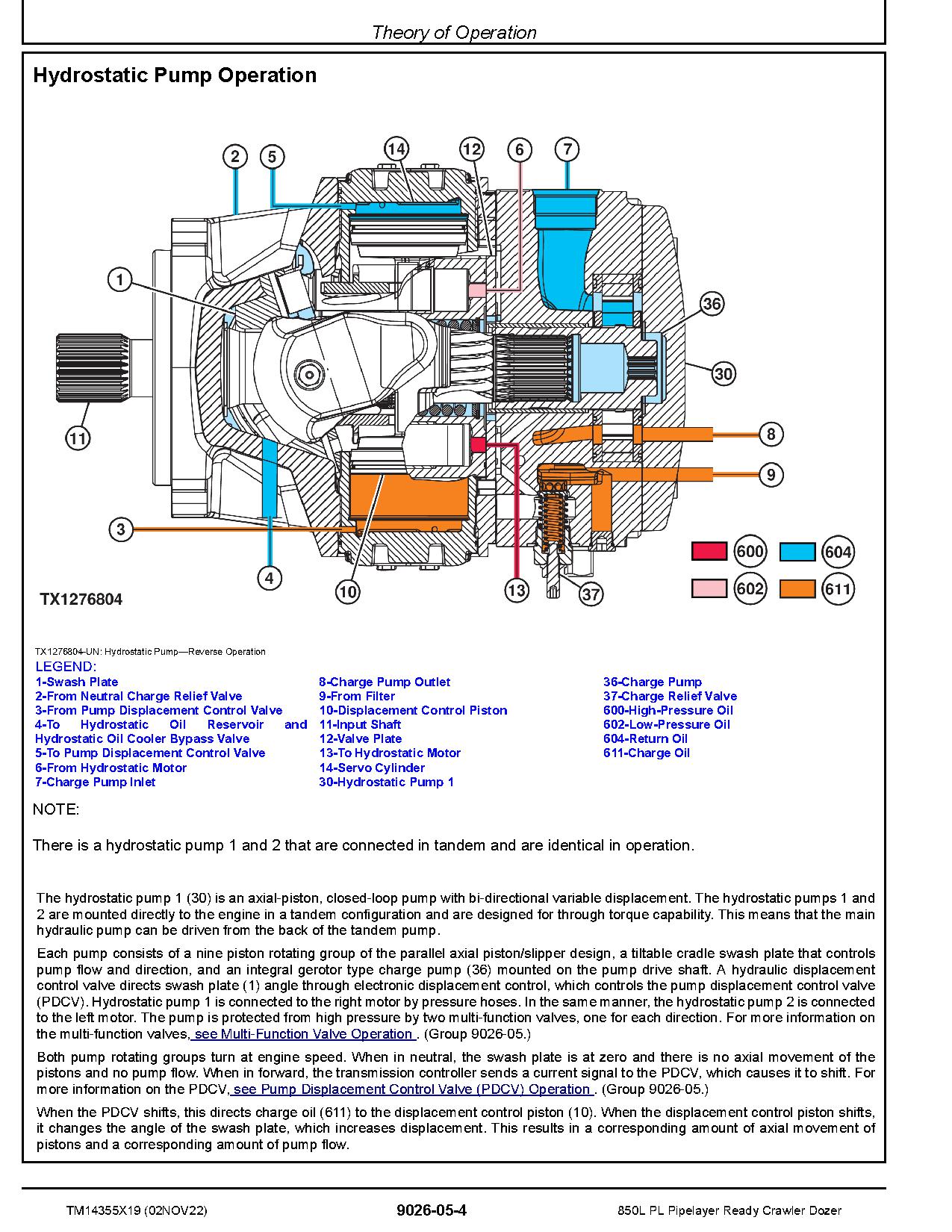 Theory of Operation

Hydrostatic Pump Operation

2 5 14 12 6 7 1 36 30 11 8 9 3 4 10 13 37 600 604 602 611

TX1276804

TX1276804-UN: Hydrostatic Pump—Reverse Operation

LEGEND:
1-Swash Plate
2-From Neutral Charge Relief Valve
3-From Pump Displacement Control Valve
4-To Hydrostatic Oil Reservoir and Hydrostatic Oil Cooler Bypass Valve
5-To Pump Displacement Control Valve
6-From Hydrostatic Motor
7-Charge Pump Inlet
8-Charge Pump Outlet
9-From Filter
10-Displacement Control Piston
11-Input Shaft
12-Valve Plate
13-To Hydrostatic Motor
14-Servo Cylinder
30-Hydrostatic Pump 1
36-Charge Pump
37-Charge Relief Valve
600-High-Pressure Oil
602-Low-Pressure Oil
604-Return Oil
611-Charge Oil

NOTE:

There is a hydrostatic pump 1 and 2 that are connected in tandem and are identical in operation.

The hydrostatic pump 1 (30) is an axial-piston, closed-loop pump with bi-directional variable displacement. The hydrostatic pumps 1 and 2 are mounted directly to the engine in a tandem configuration and are designed for through torque capability. This means that the main hydraulic pump can be driven from the back of the tandem pump.

Each pump consists of a nine piston rotating group of the parallel axial piston/slipper design, a tiltable cradle swash plate that controls pump flow and direction, and an integral gerotor type charge pump (36) mounted on the pump drive shaft. A hydraulic displacement control valve directs swash plate (1) angle through electronic displacement control, which controls the pump displacement control valve (PDCV). Hydrostatic pump 1 is connected to the right motor by pressure hoses. In the same manner, the hydrostatic pump 2 is connected to the left motor. The pump is protected from high pressure by two multi-function valves, one for each direction. For more information on the multi-function valves, see Multi-Function Valve Operation . (Group 9026-05.)

Both pump rotating groups turn at engine speed. When in neutral, the swash plate is at zero and there is no axial movement of the pistons and no pump flow. When in forward, the transmission controller sends a current signal to the PDCV, which causes it to shift. For more information on the PDCV, see Pump Displacement Control Valve (PDCV) Operation . (Group 9026-05.)

When the PDCV shifts, this directs charge oil (611) to the displacement control piston (10). When the displacement control piston shifts, it changes the angle of the swash plate, which increases displacement. This results in a corresponding amount of axial movement of pistons and a corresponding amount of pump flow.

TM14355X19 (02NOV22)
9026-05-4
850L PL Pipelayer Ready Crawler Dozer